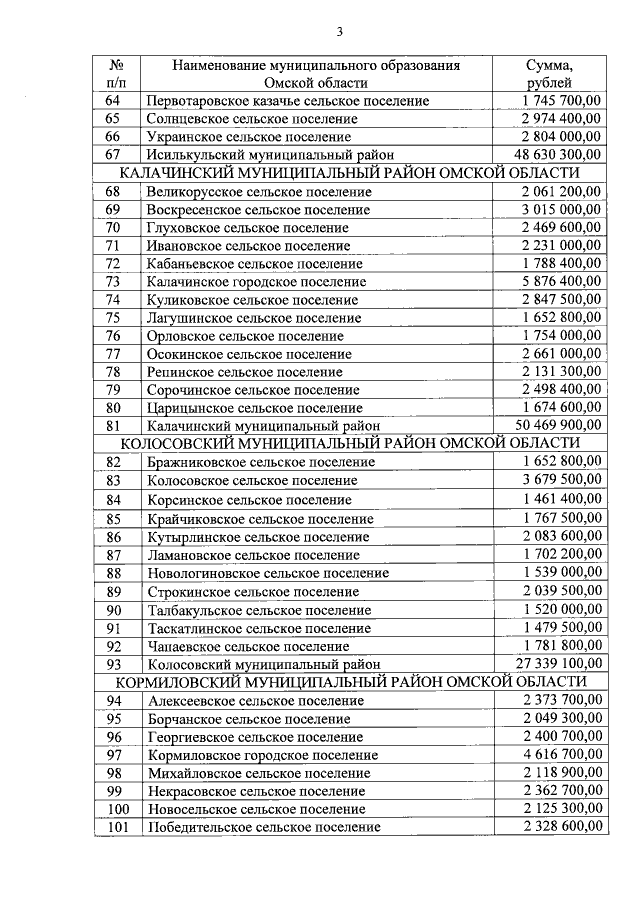 3

| № п/п | Наименование муниципального образования Омской области | Сумма, рублей |
|---|---|---|
| 64 | Первотаровское казачье сельское поселение | 1 745 700,00 |
| 65 | Солнцевское сельское поселение | 2 974 400,00 |
| 66 | Украинское сельское поселение | 2 804 000,00 |
| 67 | Исилькульский муниципальный район | 48 630 300,00 |
| КАЛАЧИНСКИЙ МУНИЦИПАЛЬНЫЙ РАЙОН ОМСКОЙ ОБЛАСТИ | | |
| 68 | Великорусское сельское поселение | 2 061 200,00 |
| 69 | Воскресенское сельское поселение | 3 015 000,00 |
| 70 | Глуховское сельское поселение | 2 469 600,00 |
| 71 | Ивановское сельское поселение | 2 231 000,00 |
| 72 | Кабаньевское сельское поселение | 1 788 400,00 |
| 73 | Калачинское городское поселение | 5 876 400,00 |
| 74 | Куликовское сельское поселение | 2 847 500,00 |
| 75 | Лагушинское сельское поселение | 1 652 800,00 |
| 76 | Орловское сельское поселение | 1 754 000,00 |
| 77 | Осокинское сельское поселение | 2 661 000,00 |
| 78 | Репинское сельское поселение | 2 131 300,00 |
| 79 | Сорочинское сельское поселение | 2 498 400,00 |
| 80 | Царицынское сельское поселение | 1 674 600,00 |
| 81 | Калачинский муниципальный район | 50 469 900,00 |
| КОЛОСОВСКИЙ МУНИЦИПАЛЬНЫЙ РАЙОН ОМСКОЙ ОБЛАСТИ | | |
| 82 | Бражниковское сельское поселение | 1 652 800,00 |
| 83 | Колосовское сельское поселение | 3 679 500,00 |
| 84 | Корсинское сельское поселение | 1 461 400,00 |
| 85 | Крайчиковское сельское поселение | 1 767 500,00 |
| 86 | Кутырлинское сельское поселение | 2 083 600,00 |
| 87 | Ламановское сельское поселение | 1 702 200,00 |
| 88 | Новологиновское сельское поселение | 1 539 000,00 |
| 89 | Строкинское сельское поселение | 2 039 500,00 |
| 90 | Талбакульское сельское поселение | 1 520 000,00 |
| 91 | Таскатлинское сельское поселение | 1 479 500,00 |
| 92 | Чапаевское сельское поселение | 1 781 800,00 |
| 93 | Колосовский муниципальный район | 27 339 100,00 |
| КОРМИЛОВСКИЙ МУНИЦИПАЛЬНЫЙ РАЙОН ОМСКОЙ ОБЛАСТИ | | |
| 94 | Алексеевское сельское поселение | 2 373 700,00 |
| 95 | Борчанское сельское поселение | 2 049 300,00 |
| 96 | Георгиевское сельское поселение | 2 400 700,00 |
| 97 | Кормиловское городское поселение | 4 616 700,00 |
| 98 | Михайловское сельское поселение | 2 118 900,00 |
| 99 | Некрасовское сельское поселение | 2 362 700,00 |
| 100 | Новосельское сельское поселение | 2 125 300,00 |
| 101 | Победительское сельское поселение | 2 328 600,00 |